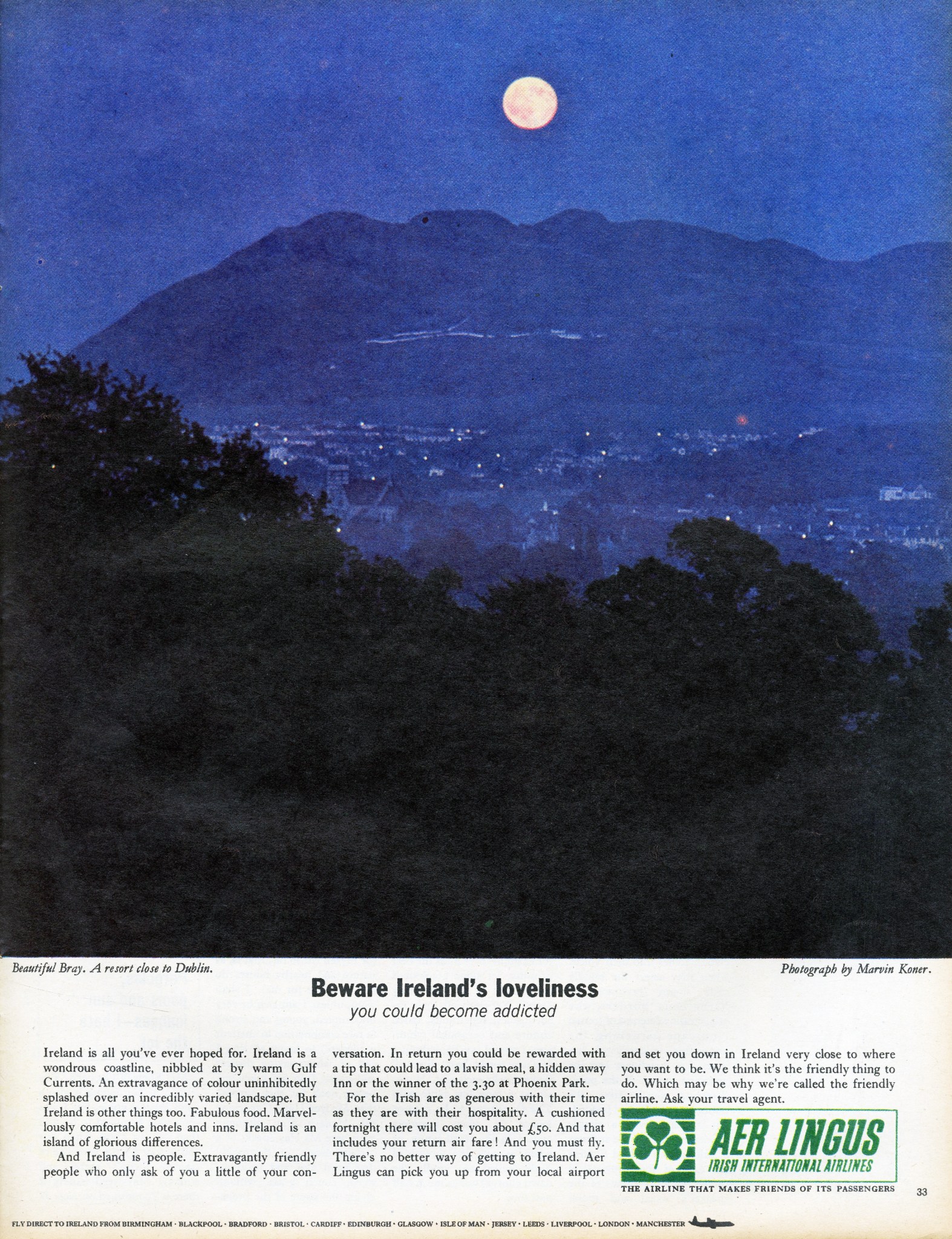 Beautiful Bray. A resort close to Dublin.

Photograph by Marvin Koner.

Beware Ireland's loveliness

you could become addicted

Ireland is all you've ever hoped for. Ireland is a wondrous coastline, nibbled at by warm Gulf Currents. An extravagance of colour uninhibitedly splashed over an incredibly varied landscape. But Ireland is other things too. Fabulous food. Marvellously comfortable hotels and inns. Ireland is an island of glorious differences.

And Ireland is people. Extravagantly friendly people who only ask of you a little of your conversation. In return you could be rewarded with a tip that could lead to a lavish meal, a hidden away Inn or the winner of the 3.30 at Phoenix Park.

For the Irish are as generous with their time as they are with their hospitality. A cushioned fortnight there will cost you about £50. And that includes your return air fare! And you must fly. There's no better way of getting to Ireland. Aer Lingus can pick you up from your local airport and set you down in Ireland very close to where you want to be. We think it's the friendly thing to do. Which may be why we're called the friendly airline. Ask your travel agent.

AER LINGUS
IRISH INTERNATIONAL AIRLINES

THE AIRLINE THAT MAKES FRIENDS OF ITS PASSENGERS

33

FLY DIRECT TO IRELAND FROM BIRMINGHAM · BLACKPOOL · BRADFORD · BRISTOL · CARDIFF · EDINBURGH · GLASGOW · ISLE OF MAN · JERSEY · LEEDS · LIVERPOOL · LONDON · MANCHESTER